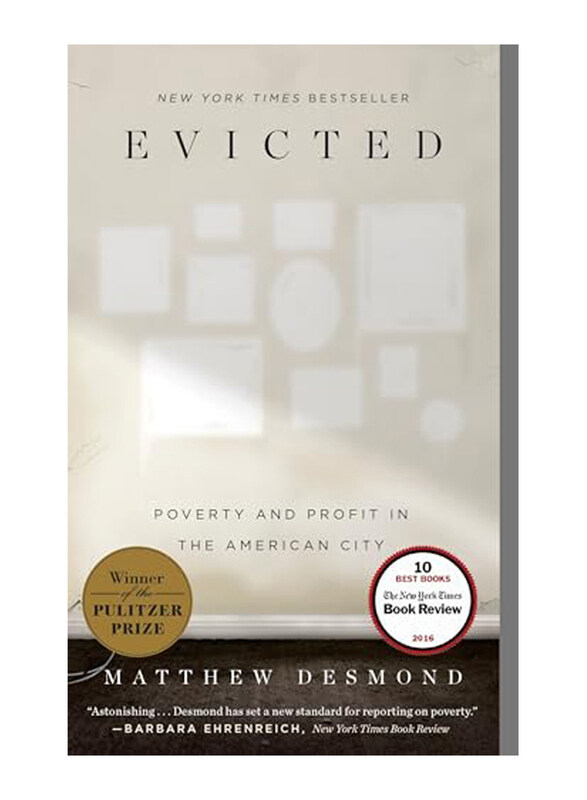 NEW YORK TIMES BESTSELLER

EVICTED

POVERTY AND PROFIT IN THE AMERICAN CITY

Winner of the PULITZER PRIZE

10 BEST BOOKS The New York Times Book Review 2016

MATTHEW DESMOND

"Astonishing . . . Desmond has set a new standard for reporting on poverty."
—BARBARA EHRENREICH, New York Times Book Review